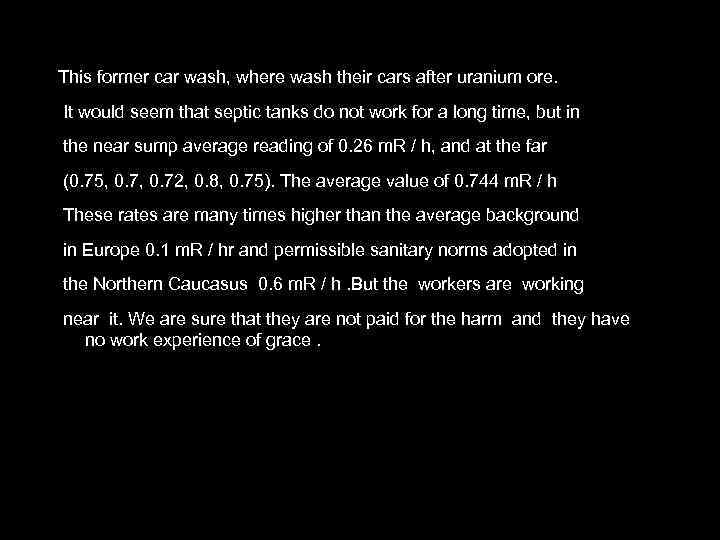 This former car wash, where wash their cars after uranium ore.

It would seem that septic tanks do not work for a long time, but in the near sump average reading of 0.26 mR / h, and at the far (0.75, 0.7, 0.72, 0.8, 0.75). The average value of 0.744 mR / h These rates are many times higher than the average background in Europe 0.1 mR / hr and permissible sanitary norms adopted in the Northern Caucasus 0.6 mR / h .But the workers are working near it. We are sure that they are not paid for the harm and they have no work experience of grace .